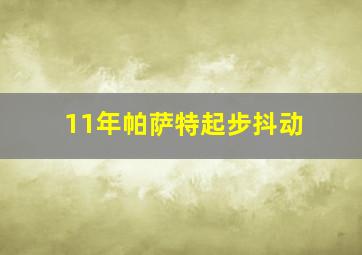 11年帕萨特起步抖动